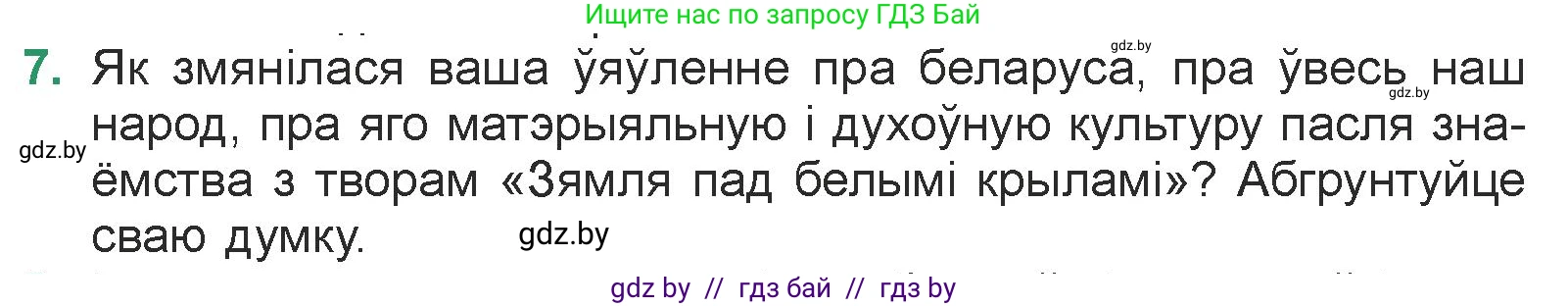 Ищите нас по запросу ГДЗ Бай

gdz.by

7. Як змянілася ваша ўяўленне пра беларуса, пра ўвесь наш народ, пра яго матэрыяльную і духоўную культуру пасля знаёмства з творам «Зямля пад белымі крыламі»? Абгрунтуйце сваю думку.

gdz.by

gdz.by

gdz.by

gdz by // гдз бай // гдз by